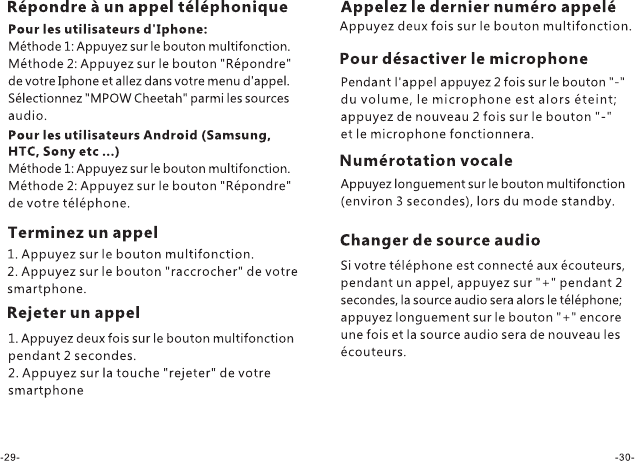 Répondre à un appel téléphonique

Pour les utilisateurs d'Iphone:
Méthode 1: Appuyez sur le bouton multifonction.
Méthode 2: Appuyez sur le bouton "Répondre" de votre Iphone et allez dans votre menu d'appel. Sélectionnez "MPOW Cheetah" parmi les sources audio.

Pour les utilisateurs Android (Samsung, HTC, Sony etc ...)
Méthode 1: Appuyez sur le bouton multifonction.
Méthode 2: Appuyez sur le bouton "Répondre" de votre téléphone.

Terminez un appel

1. Appuyez sur le bouton multifonction.
2. Appuyez sur le bouton "raccrocher" de votre smartphone.

Rejeter un appel

1. Appuyez deux fois sur le bouton multifonction pendant 2 secondes.
2. Appuyez sur la touche "rejeter" de votre smartphone

-29-

Appelez le dernier numéro appelé

Appuyez deux fois sur le bouton multifonction.

Pour désactiver le microphone

Pendant l'appel appuyez 2 fois sur le bouton "-" du volume, le microphone est alors éteint; appuyez de nouveau 2 fois sur le bouton "-" et le microphone fonctionnera.

Numérotation vocale

Appuyez longuement sur le bouton multifonction (environ 3 secondes), lors du mode standby.

Changer de source audio

Si votre téléphone est connecté aux écouteurs, pendant un appel, appuyez sur "+" pendant 2 secondes, la source audio sera alors le téléphone; appuyez longuement sur le bouton "+" encore une fois et la source audio sera de nouveau les écouteurs.

-30-